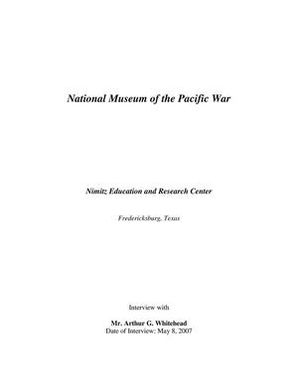 National Museum of the Pacific War

Nimitz Education and Research Center

Fredericksburg, Texas

Interview with

Mr. Arthur G. Whitehead
Date of Interview: May 8, 2007